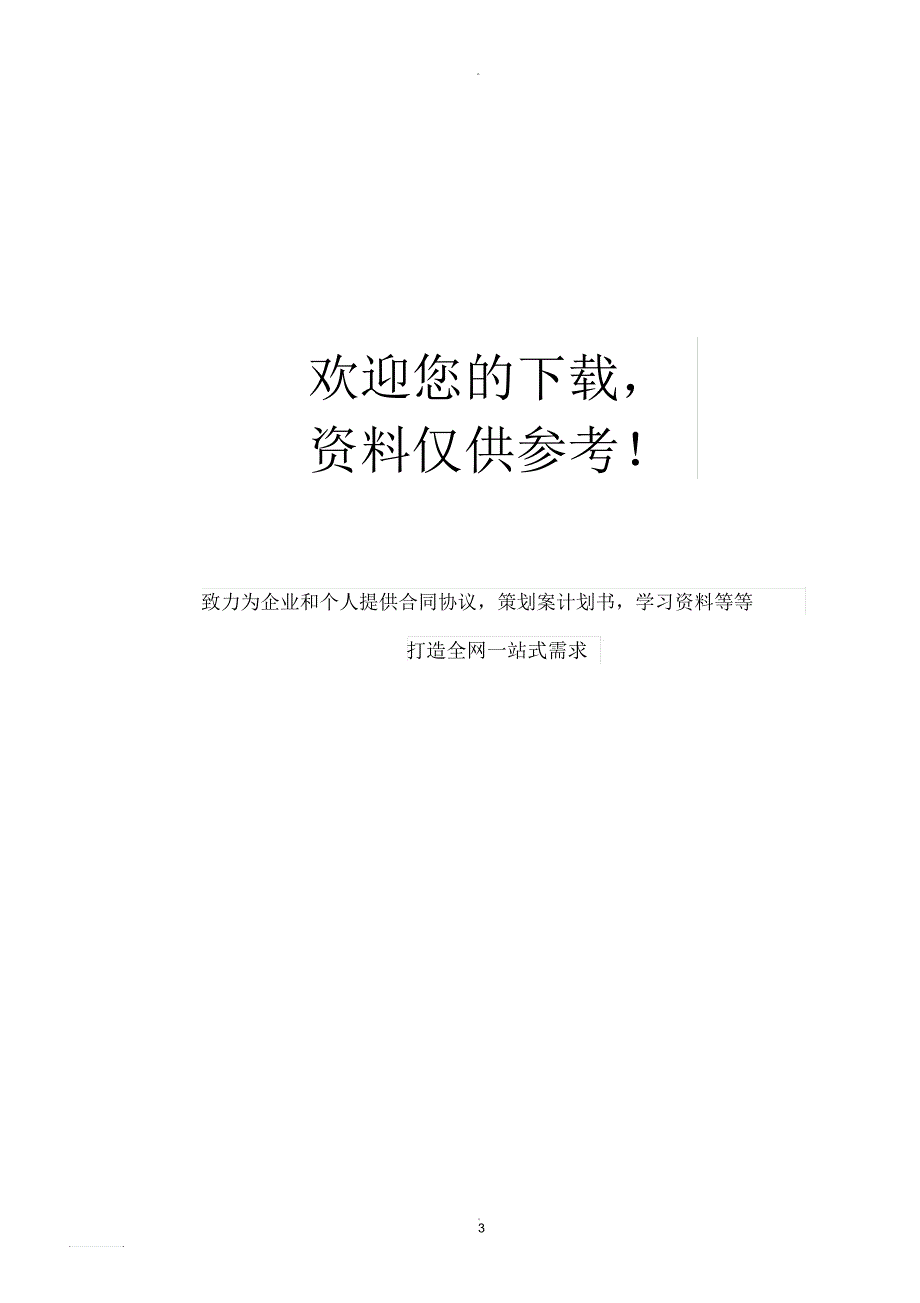 欢迎您的下载，
资料仅供参考！

致力为企业和个人提供合同协议，策划案计划书，学习资料等等

打造全网一站式需求

3